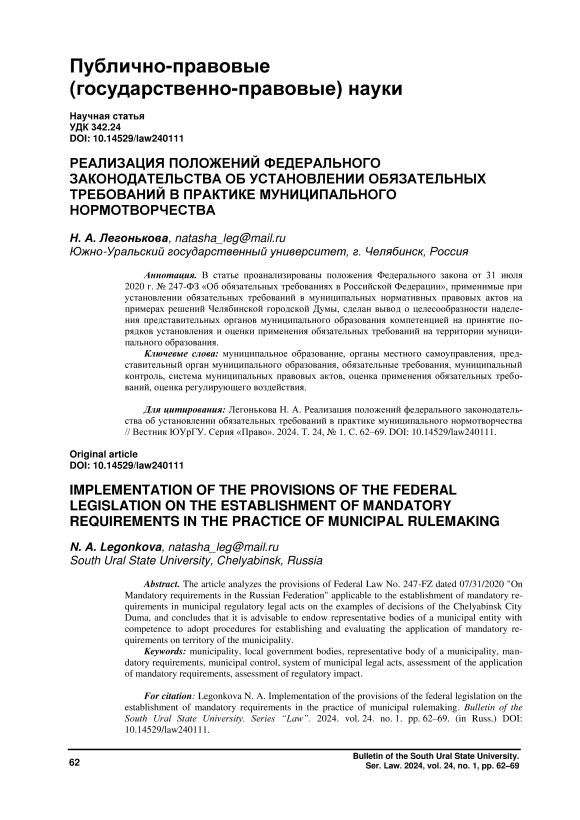 Публично-правовые (государственно-правовые) науки

Научная статья
УДК 342.24
DOI: 10.14529/law240111

РЕАЛИЗАЦИЯ ПОЛОЖЕНИЙ ФЕДЕРАЛЬНОГО ЗАКОНОДАТЕЛЬСТВА ОБ УСТАНОВЛЕНИИ ОБЯЗАТЕЛЬНЫХ ТРЕБОВАНИЙ В ПРАКТИКЕ МУНИЦИПАЛЬНОГО НОРМОТВОРЧЕСТВА

Н. А. Легонькова, natasha_leg@mail.ru
Южно-Уральский государственный университет, г. Челябинск, Россия

Аннотация. В статье проанализированы положения Федерального закона от 31 июля 2020 г. № 247-ФЗ «Об обязательных требованиях в Российской Федерации», применимые при установлении обязательных требований в муниципальных нормативных правовых актов на примерах решений Челябинской городской Думы, сделан вывод о целесообразности наделения представительных органов муниципального образования компетенцией на принятие порядков установления и оценки применения обязательных требований на территории муниципального образования.
Ключевые слова: муниципальное образование, органы местного самоуправления, представительный орган муниципального образования, обязательные требования, муниципальный контроль, система муниципальных правовых актов, оценка применения обязательных требований, оценка регулирующего воздействия.

Для цитирования: Легонькова Н. А. Реализация положений федерального законодательства об установлении обязательных требований в практике муниципального нормотворчества // Вестник ЮУрГУ. Серия «Право». 2024. Т. 24, № 1. С. 62–69. DOI: 10.14529/law240111.

Original article
DOI: 10.14529/law240111

IMPLEMENTATION OF THE PROVISIONS OF THE FEDERAL LEGISLATION ON THE ESTABLISHMENT OF MANDATORY REQUIREMENTS IN THE PRACTICE OF MUNICIPAL RULEMAKING

N. A. Legonkova, natasha_leg@mail.ru
South Ural State University, Chelyabinsk, Russia

Abstract. The article analyzes the provisions of Federal Law No. 247-FZ dated 07/31/2020 "On Mandatory requirements in the Russian Federation" applicable to the establishment of mandatory requirements in municipal regulatory legal acts on the examples of decisions of the Chelyabinsk City Duma, and concludes that it is advisable to endow representative bodies of a municipal entity with competence to adopt procedures for establishing and evaluating the application of mandatory requirements on territory of the municipality.
Keywords: municipality, local government bodies, representative body of a municipality, mandatory requirements, municipal control, system of municipal legal acts, assessment of the application of mandatory requirements, assessment of regulatory impact.

For citation: Legonkova N. A. Implementation of the provisions of the federal legislation on the establishment of mandatory requirements in the practice of municipal rulemaking. Bulletin of the South Ural State University. Series "Law". 2024. vol. 24. no. 1. pp. 62–69. (in Russ.) DOI: 10.14529/law240111.

62

Bulletin of the South Ural State University.
Ser. Law. 2024, vol. 24, no. 1, pp. 62–69